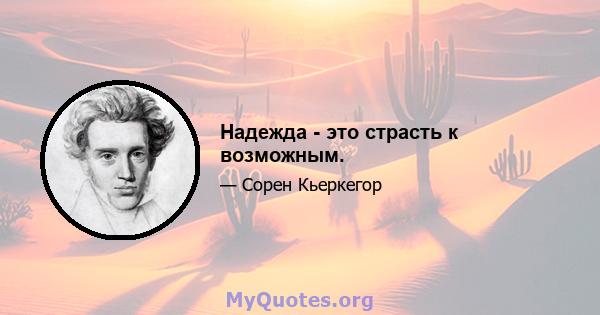 Надежда - это страсть к возможным.

— Сорен Кьеркегор

MyQuotes.org